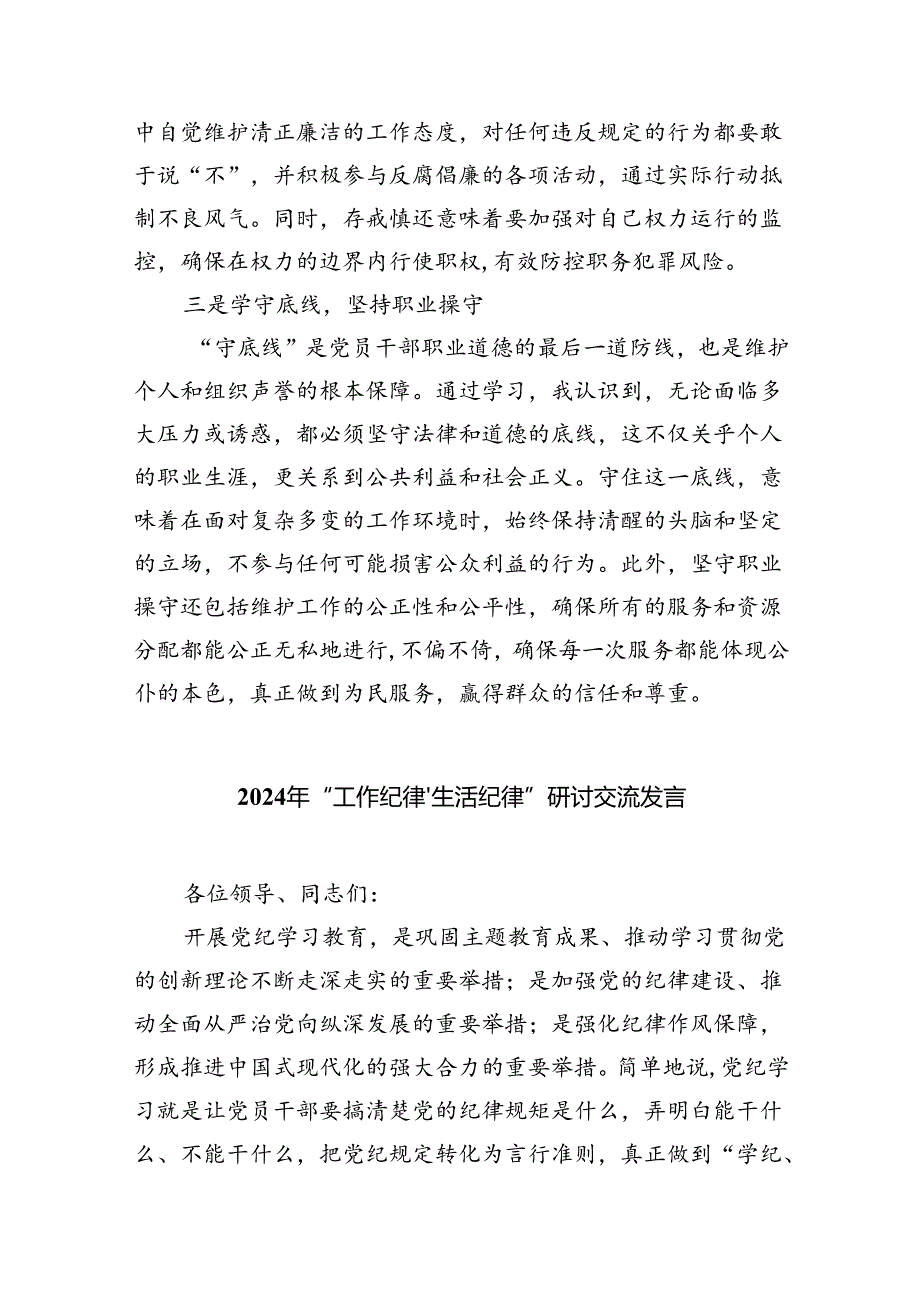 中自觉维护清正廉洁的工作态度，对任何违反规定的行为都要敢于说“不”，并积极参与反腐倡廉的各项活动，通过实际行动抵制不良风气。同时，存戒慎还意味着要加强对自己权力运行的监控，确保在权力的边界内行使职权，有效防控职务犯罪风险。

三是学守底线，坚持职业操守

“守底线”是党员干部职业道德的最后一道防线，也是维护个人和组织声誉的根本保障。通过学习，我认识到，无论面临多大压力或诱惑，都必须坚守法律和道德的底线，这不仅关乎个人的职业生涯，更关系到公共利益和社会正义。守住这一底线，意味着在面对复杂多变的工作环境时，始终保持清醒的头脑和坚定的立场，不参与任何可能损害公众利益的行为。此外，坚守职业操守还包括维护工作的公正性和公平性，确保所有的服务和资源分配都能公正无私地进行，不偏不倚，确保每一次服务都能体现公仆的本色，真正做到为民服务，赢得群众的信任和尊重。

2024年“工作纪律'生活纪律”研讨交流发言

各位领导、同志们：

开展党纪学习教育，是巩固主题教育成果、推动学习贯彻党的创新理论不断走深走实的重要举措；是加强党的纪律建设、推动全面从严治党向纵深发展的重要举措；是强化纪律作风保障，形成推进中国式现代化的强大合力的重要举措。简单地说，党纪学习就是让党员干部要搞清楚党的纪律规矩是什么，弄明白能干什么、不能干什么，把党纪规定转化为言行准则，真正做到“学纪、